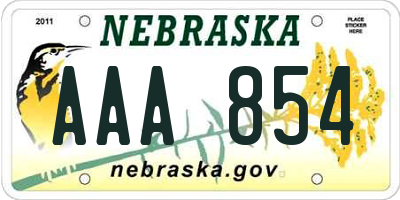 2011

NEBRASKA

PLACE STICKER HERE

AAA 854

nebraska.gov